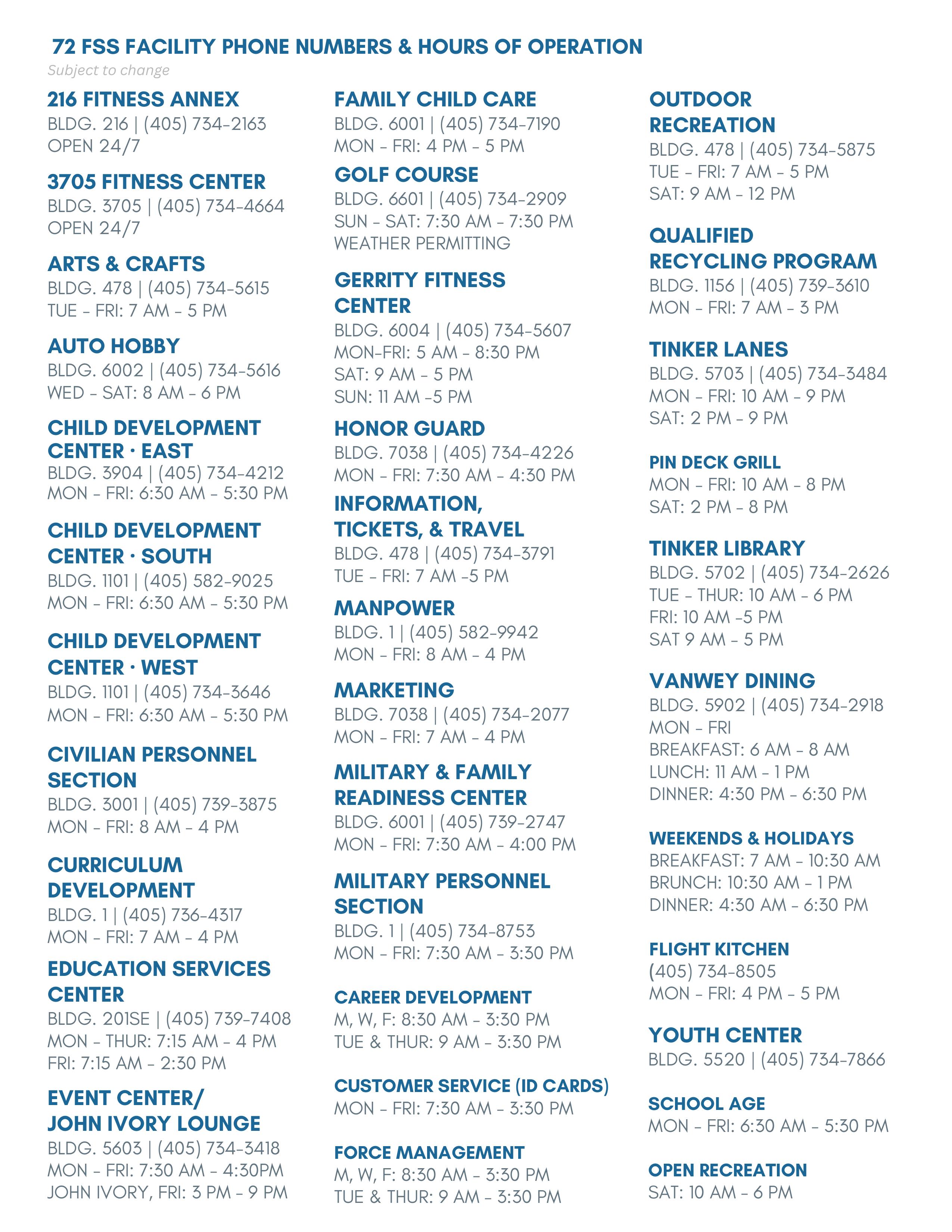 72 FSS FACILITY PHONE NUMBERS & HOURS OF OPERATION
Subject to change

216 FITNESS ANNEX
BLDG. 216 | (405) 734-2163
OPEN 24/7

3705 FITNESS CENTER
BLDG. 3705 | (405) 734-4664
OPEN 24/7

ARTS & CRAFTS
BLDG. 478 | (405) 734-5615
TUE - FRI: 7 AM - 5 PM

AUTO HOBBY
BLDG. 6002 | (405) 734-5616
WED - SAT: 8 AM - 6 PM

CHILD DEVELOPMENT CENTER · EAST
BLDG. 3904 | (405) 734-4212
MON - FRI: 6:30 AM - 5:30 PM

CHILD DEVELOPMENT CENTER · SOUTH
BLDG. 1101 | (405) 582-9025
MON - FRI: 6:30 AM - 5:30 PM

CHILD DEVELOPMENT CENTER · WEST
BLDG. 1101 | (405) 734-3646
MON - FRI: 6:30 AM - 5:30 PM

CIVILIAN PERSONNEL SECTION
BLDG. 3001 | (405) 739-3875
MON - FRI: 8 AM - 4 PM

CURRICULUM DEVELOPMENT
BLDG. 1 | (405) 736-4317
MON - FRI: 7 AM - 4 PM

EDUCATION SERVICES CENTER
BLDG. 201SE | (405) 739-7408
MON - THUR: 7:15 AM - 4 PM
FRI: 7:15 AM - 2:30 PM

EVENT CENTER/ JOHN IVORY LOUNGE
BLDG. 5603 | (405) 734-3418
MON - FRI: 7:30 AM - 4:30PM
JOHN IVORY, FRI: 3 PM - 9 PM

FAMILY CHILD CARE
BLDG. 6001 | (405) 734-7190
MON - FRI: 4 PM - 5 PM

GOLF COURSE
BLDG. 6601 | (405) 734-2909
SUN - SAT: 7:30 AM - 7:30 PM
WEATHER PERMITTING

GERRITY FITNESS CENTER
BLDG. 6004 | (405) 734-5607
MON-FRI: 5 AM - 8:30 PM
SAT: 9 AM - 5 PM
SUN: 11 AM -5 PM

HONOR GUARD
BLDG. 7038 | (405) 734-4226
MON - FRI: 7:30 AM - 4:30 PM

INFORMATION, TICKETS, & TRAVEL
BLDG. 478 | (405) 734-3791
TUE - FRI: 7 AM -5 PM

MANPOWER
BLDG. 1 | (405) 582-9942
MON - FRI: 8 AM - 4 PM

MARKETING
BLDG. 7038 | (405) 734-2077
MON - FRI: 7 AM - 4 PM

MILITARY & FAMILY READINESS CENTER
BLDG. 6001 | (405) 739-2747
MON - FRI: 7:30 AM - 4:00 PM

MILITARY PERSONNEL SECTION
BLDG. 1 | (405) 734-8753
MON - FRI: 7:30 AM - 3:30 PM

CAREER DEVELOPMENT
M, W, F: 8:30 AM - 3:30 PM
TUE & THUR: 9 AM - 3:30 PM

CUSTOMER SERVICE (ID CARDS)
MON - FRI: 7:30 AM - 3:30 PM

FORCE MANAGEMENT
M, W, F: 8:30 AM - 3:30 PM
TUE & THUR: 9 AM - 3:30 PM

OUTDOOR RECREATION
BLDG. 478 | (405) 734-5875
TUE - FRI: 7 AM - 5 PM
SAT: 9 AM - 12 PM

QUALIFIED RECYCLING PROGRAM
BLDG. 1156 | (405) 739-3610
MON - FRI: 7 AM - 3 PM

TINKER LANES
BLDG. 5703 | (405) 734-3484
MON - FRI: 10 AM - 9 PM
SAT: 2 PM - 9 PM

PIN DECK GRILL
MON - FRI: 10 AM - 8 PM
SAT: 2 PM - 8 PM

TINKER LIBRARY
BLDG. 5702 | (405) 734-2626
TUE - THUR: 10 AM - 6 PM
FRI: 10 AM -5 PM
SAT 9 AM - 5 PM

VANWEY DINING
BLDG. 5902 | (405) 734-2918
MON - FRI
BREAKFAST: 6 AM - 8 AM
LUNCH: 11 AM - 1 PM
DINNER: 4:30 PM - 6:30 PM

WEEKENDS & HOLIDAYS
BREAKFAST: 7 AM - 10:30 AM
BRUNCH: 10:30 AM - 1 PM
DINNER: 4:30 AM - 6:30 PM

FLIGHT KITCHEN
(405) 734-8505
MON - FRI: 4 PM - 5 PM

YOUTH CENTER
BLDG. 5520 | (405) 734-7866

SCHOOL AGE
MON - FRI: 6:30 AM - 5:30 PM

OPEN RECREATION
SAT: 10 AM - 6 PM